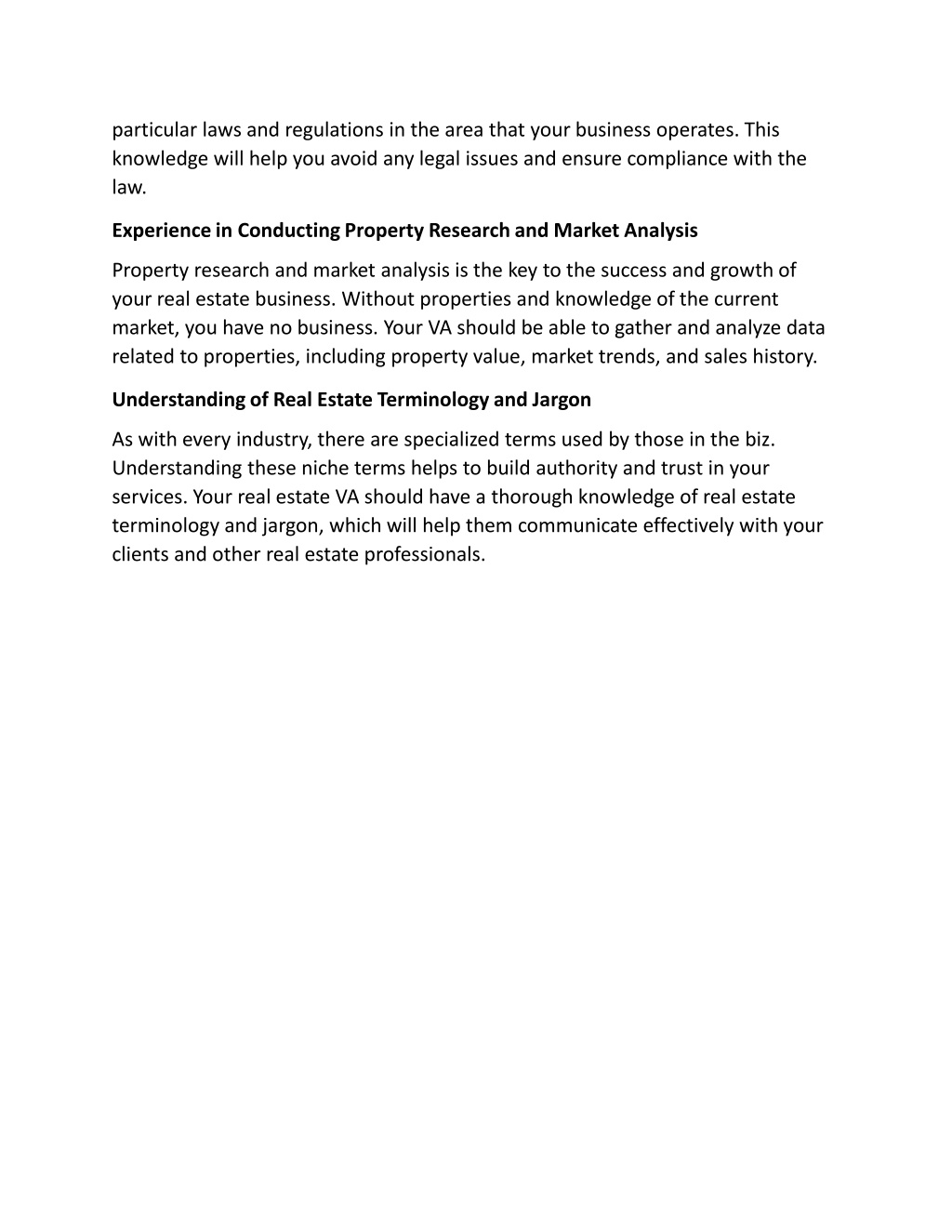 particular laws and regulations in the area that your business operates. This knowledge will help you avoid any legal issues and ensure compliance with the law.

Experience in Conducting Property Research and Market Analysis

Property research and market analysis is the key to the success and growth of your real estate business. Without properties and knowledge of the current market, you have no business. Your VA should be able to gather and analyze data related to properties, including property value, market trends, and sales history.

Understanding of Real Estate Terminology and Jargon

As with every industry, there are specialized terms used by those in the biz. Understanding these niche terms helps to build authority and trust in your services. Your real estate VA should have a thorough knowledge of real estate terminology and jargon, which will help them communicate effectively with your clients and other real estate professionals.